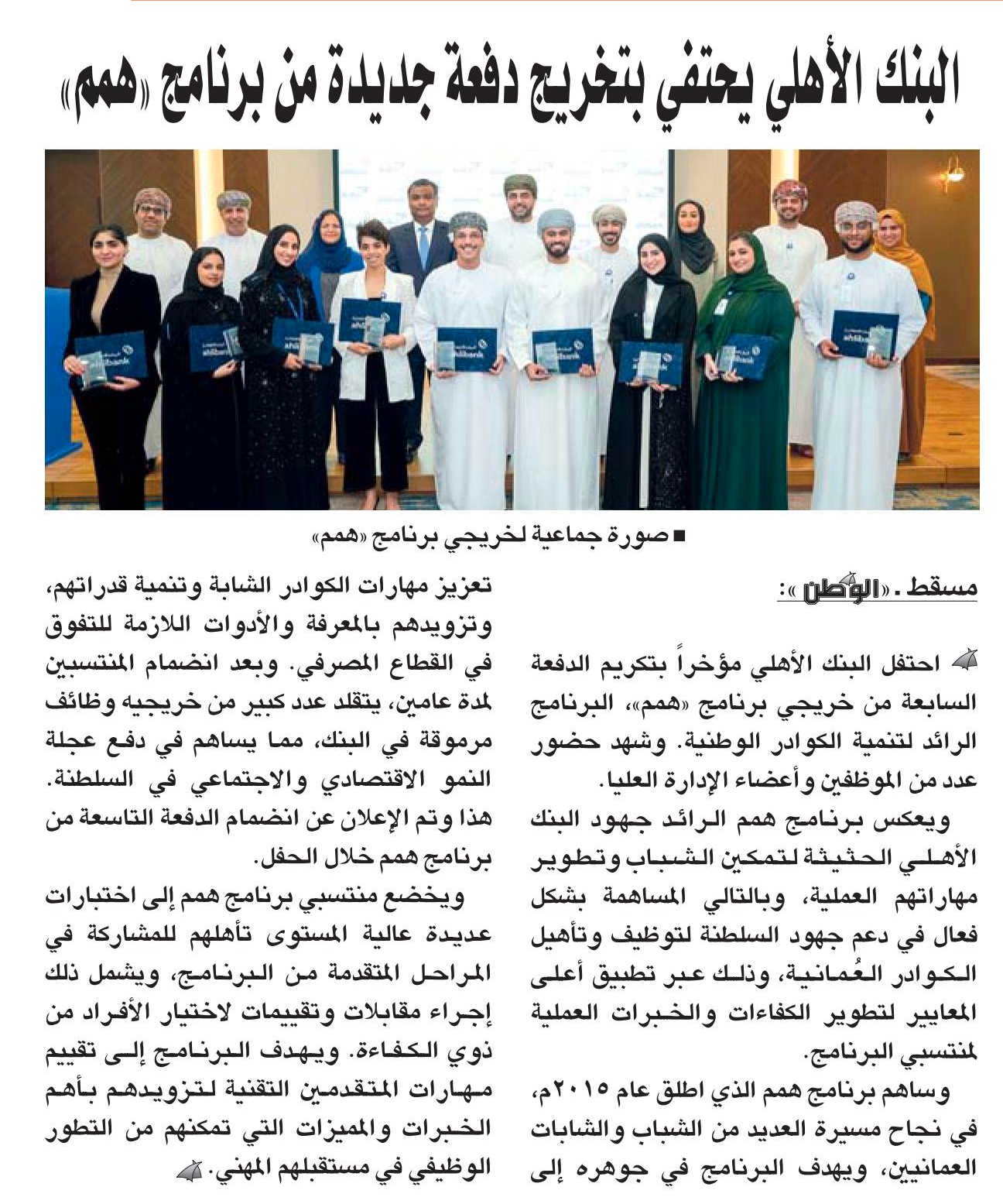 البنك الأهلي يحتفي بتخريج دفعة جديدة من برنامج «همم»

ahlibank

■ صورة جماعية لخريجي برنامج «همم»

مسقط ـ «الوطن»:

احتفل البنك الأهلي مؤخراً بتكريم الدفعة السابعة من خريجي برنامج «همم»، البرنامج الرائد لتنمية الكوادر الوطنية. وشهد حضور عدد من الموظفين وأعضاء الإدارة العليا.

ويعكس برنامج همم الرائد جهود البنك الأهلي الحثيثة لتمكين الشباب وتطوير مهاراتهم العملية، وبالتالي المساهمة بشكل فعال في دعم جهود السلطنة لتوظيف وتأهيل الكوادر العُمانية، وذلك عبر تطبيق أعلى المعايير لتطوير الكفاءات والخبرات العملية لمنتسبي البرنامج.

وساهم برنامج همم الذي اطلق عام ٢٠١٥م، في نجاح مسيرة العديد من الشباب والشابات العمانيين، ويهدف البرنامج في جوهره إلى تعزيز مهارات الكوادر الشابة وتنمية قدراتهم، وتزويدهم بالمعرفة والأدوات اللازمة للتفوق في القطاع المصرفي. وبعد انضمام المنتسبين لمدة عامين، يتقلد عدد كبير من خريجيه وظائف مرموقة في البنك، مما يساهم في دفع عجلة النمو الاقتصادي والاجتماعي في السلطنة. هذا وتم الإعلان عن انضمام الدفعة التاسعة من برنامج همم خلال الحفل.

ويخضع منتسبي برنامج همم إلى اختبارات عديدة عالية المستوى تأهلهم للمشاركة في المراحل المتقدمة من البرنامج، ويشمل ذلك إجراء مقابلات وتقييمات لاختيار الأفراد من ذوي الكفاءة. ويهدف البرنامج إلى تقييم مهارات المتقدمين التقنية لتزويدهم بأهم الخبرات والمميزات التي تمكنهم من التطور الوظيفي في مستقبلهم المهني.